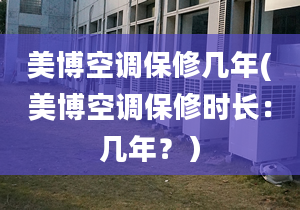 美博空调保修几年(美博空调保修时长：几年？)